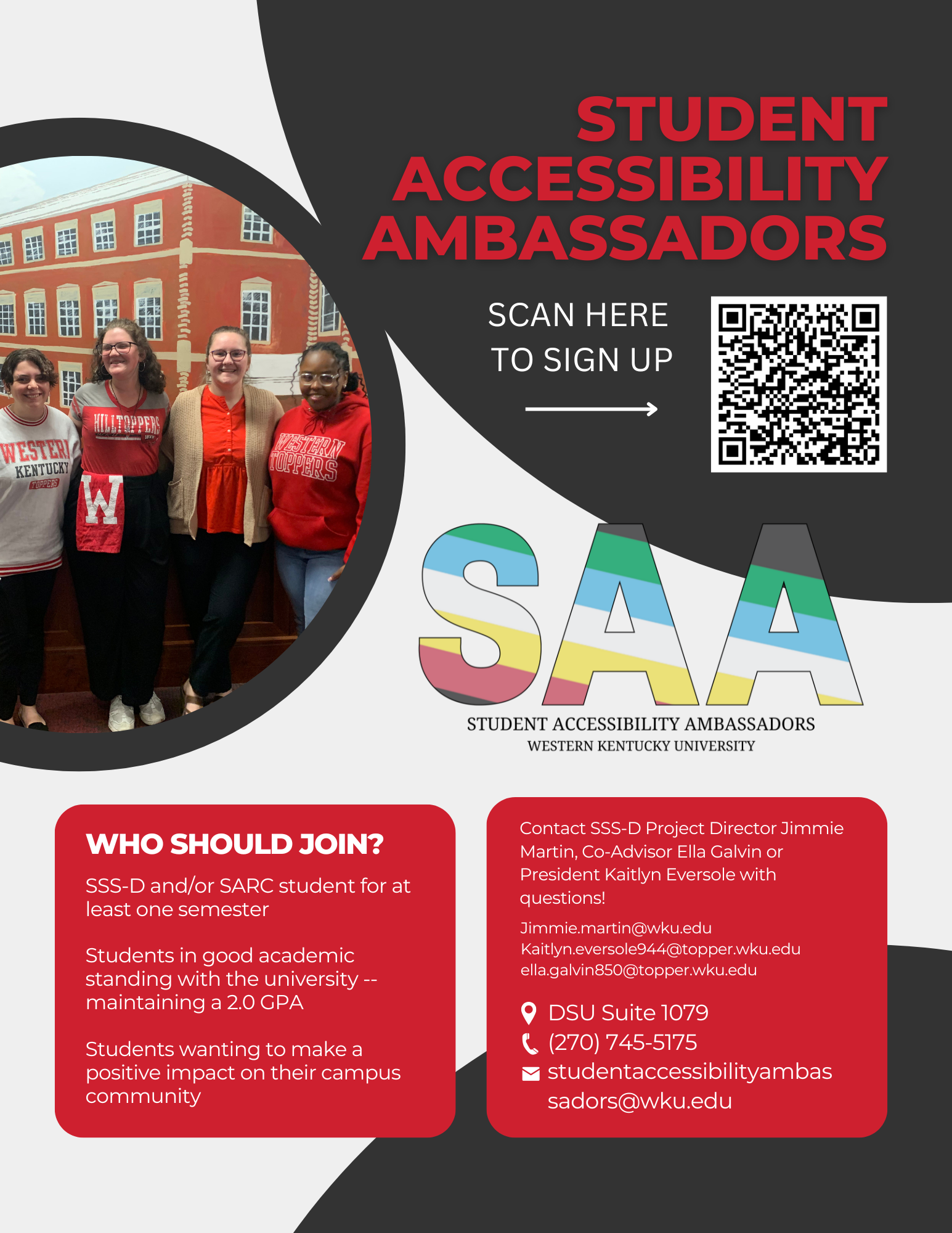 STUDENT ACCESSIBILITY AMBASSADORS

SCAN HERE TO SIGN UP

WESTERN KENTUCKY TOPPERS

HILLTOPPERS

W

WESTERN TOPPERS

SAA

STUDENT ACCESSIBILITY AMBASSADORS
WESTERN KENTUCKY UNIVERSITY

WHO SHOULD JOIN?

SSS-D and/or SARC student for at least one semester

Students in good academic standing with the university -- maintaining a 2.0 GPA

Students wanting to make a positive impact on their campus community

Contact SSS-D Project Director Jimmie Martin, Co-Advisor Ella Galvin or President Kaitlyn Eversole with questions!

Jimmie.martin@wku.edu
Kaitlyn.eversole944@topper.wku.edu
ella.galvin850@topper.wku.edu

DSU Suite 1079
(270) 745-5175
studentaccessibilityambassadors@wku.edu